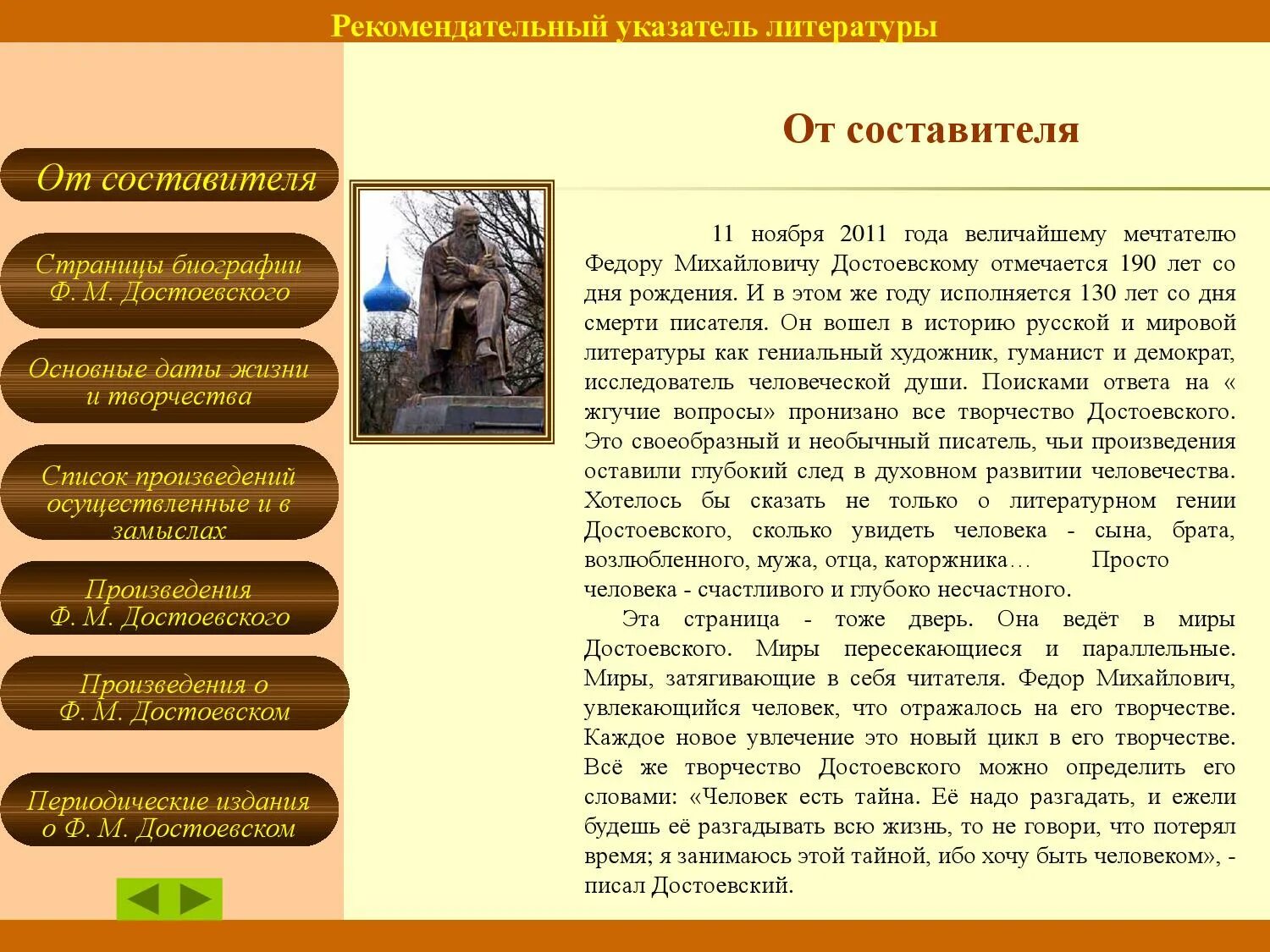 Рекомендательный указатель литературы

От составителя

Страницы биографии Ф. М. Достоевского

Основные даты жизни и творчества

Список произведений осуществленные и в замыслах

Произведения Ф. М. Достоевского

Произведения о Ф. М. Достоевском

Периодические издания о Ф. М. Достоевском

От составителя

11 ноября 2011 года величайшему мечтателю Федору Михайловичу Достоевскому отмечается 190 лет со дня рождения. И в этом же году исполняется 130 лет со дня смерти писателя. Он вошел в историю русской и мировой литературы как гениальный художник, гуманист и демократ, исследователь человеческой души. Поисками ответа на « жгучие вопросы» пронизано все творчество Достоевского. Это своеобразный и необычный писатель, чьи произведения оставили глубокий след в духовном развитии человечества. Хотелось бы сказать не только о литературном гении Достоевского, сколько увидеть человека - сына, брата, возлюбленного, мужа, отца, каторжника… Просто человека - счастливого и глубоко несчастного.

Эта страница - тоже дверь. Она ведёт в миры Достоевского. Миры пересекающиеся и параллельные. Миры, затягивающие в себя читателя. Федор Михайлович, увлекающийся человек, что отражалось на его творчестве. Каждое новое увлечение это новый цикл в его творчестве. Всё же творчество Достоевского можно определить его словами: «Человек есть тайна. Её надо разгадать, и ежели будешь её разгадывать всю жизнь, то не говори, что потерял время; я занимаюсь этой тайной, ибо хочу быть человеком», - писал Достоевский.